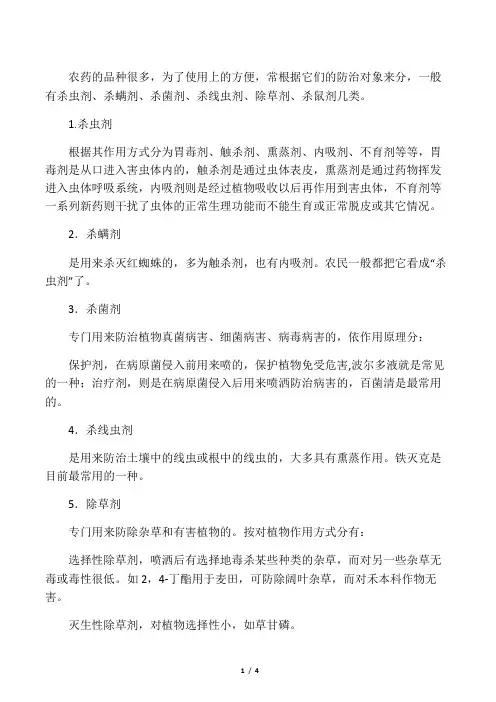 农药的品种很多，为了使用上的方便，常根据它们的防治对象来分，一般有杀虫剂、杀螨剂、杀菌剂、杀线虫剂、除草剂、杀鼠剂几类。

1.杀虫剂

根据其作用方式分为胃毒剂、触杀剂、熏蒸剂、内吸剂、不育剂等等，胃毒剂是从口进入害虫体内的，触杀剂是通过虫体表皮，熏蒸剂是通过药物挥发进入虫体呼吸系统，内吸剂则是经过植物吸收以后再作用到害虫体，不育剂等一系列新药则干扰了虫体的正常生理功能而不能生育或正常脱皮或其它情况。

2．杀螨剂

是用来杀灭红蜘蛛的，多为触杀剂，也有内吸剂。农民一般都把它看成“杀虫剂”了。

3．杀菌剂

专门用来防治植物真菌病害、细菌病害、病毒病害的，依作用原理分：

保护剂，在病原菌侵入前用来喷的，保护植物免受危害,波尔多液就是常见的一种；治疗剂，则是在病原菌侵入后用来喷洒防治病害的，百菌清是最常用的。

4．杀线虫剂

是用来防治土壤中的线虫或根中的线虫的，大多具有熏蒸作用。铁灭克是目前最常用的一种。

5．除草剂

专门用来防除杂草和有害植物的。按对植物作用方式分有：

选择性除草剂，喷洒后有选择地毒杀某些种类的杂草，而对另一些杂草无毒或毒性很低。如 2，4-丁酯用于麦田，可防除阔叶杂草，而对禾本科作物无害。

灭生性除草剂，对植物选择性小，如草甘磷。

1 / 4